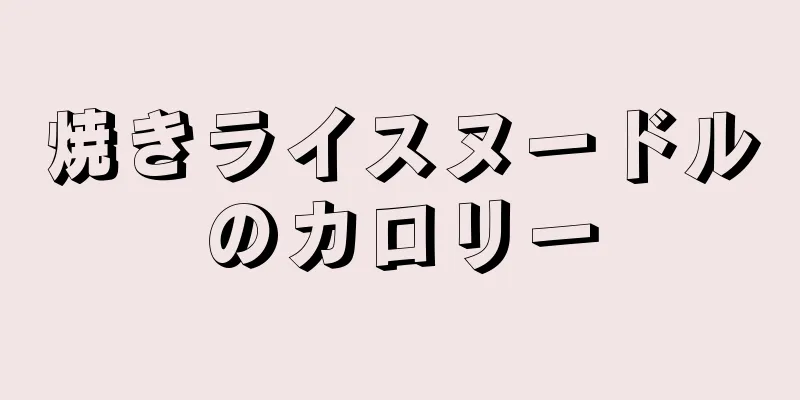 焼きライスヌードルのカロリー